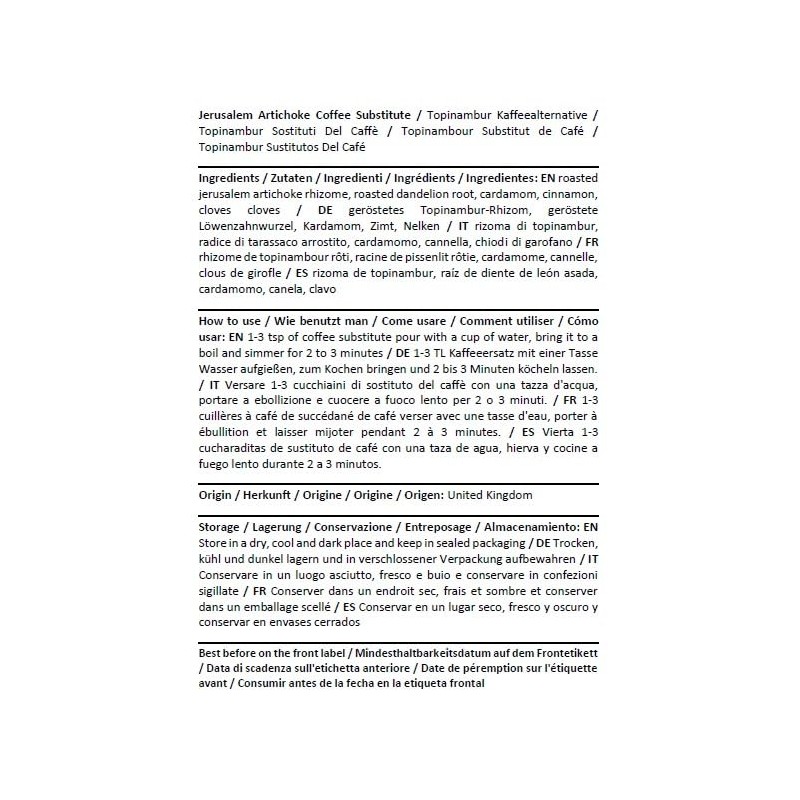 Jerusalem Artichoke Coffee Substitute / Topinambur Kaffeealternative / Topinambur Sostituti Del Caffè / Topinambour Substitut de Café / Topinambur Sustitutos Del Café

Ingredients / Zutaten / Ingredienti / Ingrédients / Ingredientes: EN roasted jerusalem artichoke rhizome, roasted dandelion root, cardamom, cinnamon, cloves cloves / DE geröstetes Topinambur-Rhizom, geröstete Löwenzahnwurzel, Kardamom, Zimt, Nelken / IT rizoma di topinambur, radice di tarassaco arrostito, cardamomo, cannella, chiodi di garofano / FR rhizome de topinambour rôti, racine de pissenlit rôtie, cardamome, cannelle, clous de girofle / ES rizoma de topinambur, raíz de diente de león asada, cardamomo, canela, clavo

How to use / Wie benutzt man / Come usare / Comment utiliser / Cómo usar: EN 1-3 tsp of coffee substitute pour with a cup of water, bring it to a boil and simmer for 2 to 3 minutes / DE 1-3 TL Kaffeeersatz mit einer Tasse Wasser aufgießen, zum Kochen bringen und 2 bis 3 Minuten köcheln lassen. / IT Versare 1-3 cucchiaini di sostituto del caffè con una tazza d'acqua, portare a ebollizione e cuocere a fuoco lento per 2 o 3 minuti. / FR 1-3 cuillères à café de succédané de café verser avec une tasse d'eau, porter à ébullition et laisser mijoter pendant 2 à 3 minutes. / ES Vierta 1-3 cucharaditas de sustituto de café con una taza de agua, hierva y cocine a fuego lento durante 2 a 3 minutos.

Origin / Herkunft / Origine / Origine / Origen: United Kingdom

Storage / Lagerung / Conservazione / Entreposage / Almacenamiento: EN Store in a dry, cool and dark place and keep in sealed packaging / DE Trocken, kühl und dunkel lagern und in verschlossener Verpackung aufbewahren / IT Conservare in un luogo asciutto, fresco e buio e conservare in confezioni sigillate / FR Conserver dans un endroit sec, frais et sombre et conserver dans un emballage scellé / ES Conservar en un lugar seco, fresco y oscuro y conservar en envases cerrados

Best before on the front label / Mindesthaltbarkeitsdatum auf dem Frontetikett / Data di scadenza sull'etichetta anteriore / Date de péremption sur l'étiquette avant / Consumir antes de la fecha en la etiqueta frontal